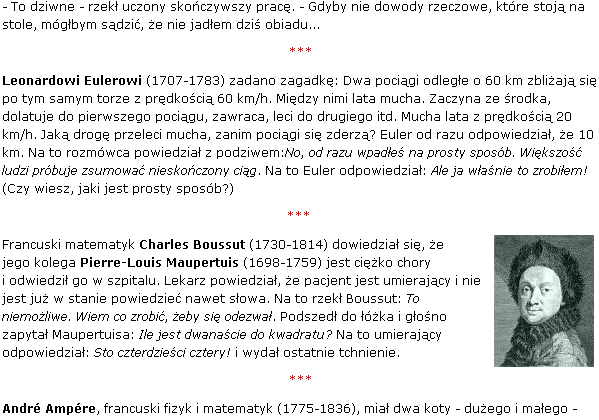 - To dziwne - rzekł uczony skończywszy pracę. - Gdyby nie dowody rzeczowe, które stoją na stole, mógłbym sądzić, że nie jadłem dziś obiadu...

***

Leonardowi Eulerowi (1707-1783) zadano zagadkę: Dwa pociągi odległe o 60 km zbliżają się po tym samym torze z prędkością 60 km/h. Między nimi lata mucha. Zaczyna ze środka, dolatuje do pierwszego pociągu, zawraca, leci do drugiego itd. Mucha lata z prędkością 20 km/h. Jaką drogę przeleci mucha, zanim pociągi się zderzą? Euler od razu odpowiedział, że 10 km. Na to rozmówca powiedział z podziwem:No, od razu wpadłeś na prosty sposób. Większość ludzi próbuje zsumować nieskończony ciąg. Na to Euler odpowiedział: Ale ja właśnie to zrobiłem! (Czy wiesz, jaki jest prosty sposób?)

***

Francuski matematyk Charles Boussut (1730-1814) dowiedział się, że jego kolega Pierre-Louis Maupertuis (1698-1759) jest ciężko chory i odwiedził go w szpitalu. Lekarz powiedział, że pacjent jest umierający i nie jest już w stanie powiedzieć nawet słowa. Na to rzekł Boussut: To niemożliwe. Wiem co zrobić, żeby się odezwał. Podszedł do łóżka i głośno zapytał Maupertuisa: Ile jest dwanaście do kwadratu? Na to umierający odpowiedział: Sto czterdzieści cztery! i wydał ostatnie tchnienie.

***

André Ampére, francuski fizyk i matematyk (1775-1836), miał dwa koty - dużego i małego -